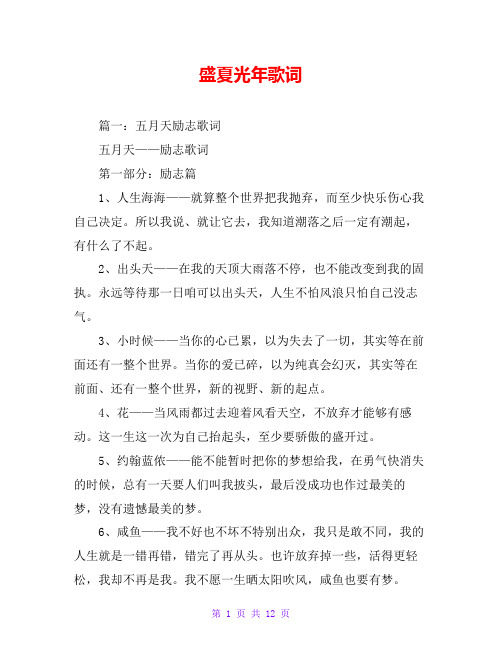 盛夏光年歌词

篇一：五月天励志歌词

五月天——励志歌词

第一部分：励志篇

1、人生海海——就算整个世界把我抛弃，而至少快乐伤心我自己决定。所以我说、就让它去，我知道潮落之后一定有潮起，有什么了不起。

2、出头天——在我的天顶大雨落不停，也不能改变到我的固执。永远等待那一日咱可以出头天，人生不怕风浪只怕自己没志气。

3、小时候——当你的心已累，以为失去了一切，其实等在前面还有一整个世界。当你的爱已碎，以为纯真会幻灭，其实等在前面、还有一整个世界，新的视野、新的起点。

4、花——当风雨都过去迎着风看天空，不放弃才能够有感动。这一生这一次为自己抬起头，至少要骄傲的盛开过。

5、约翰蓝侬——能不能暂时把你的梦想给我，在勇气快消失的时候，总有一天要人们叫我披头，最后没成功也作过最美的梦，没有遗憾最美的梦。

6、咸鱼——我不好也不坏不特别出众，我只是敢不同，我的人生就是一错再错，错完了再从头。也许放弃掉一些，活得更轻松，我却不再是我。我不愿一生晒太阳吹风，咸鱼也要有梦。

第 1 页 共 12 页